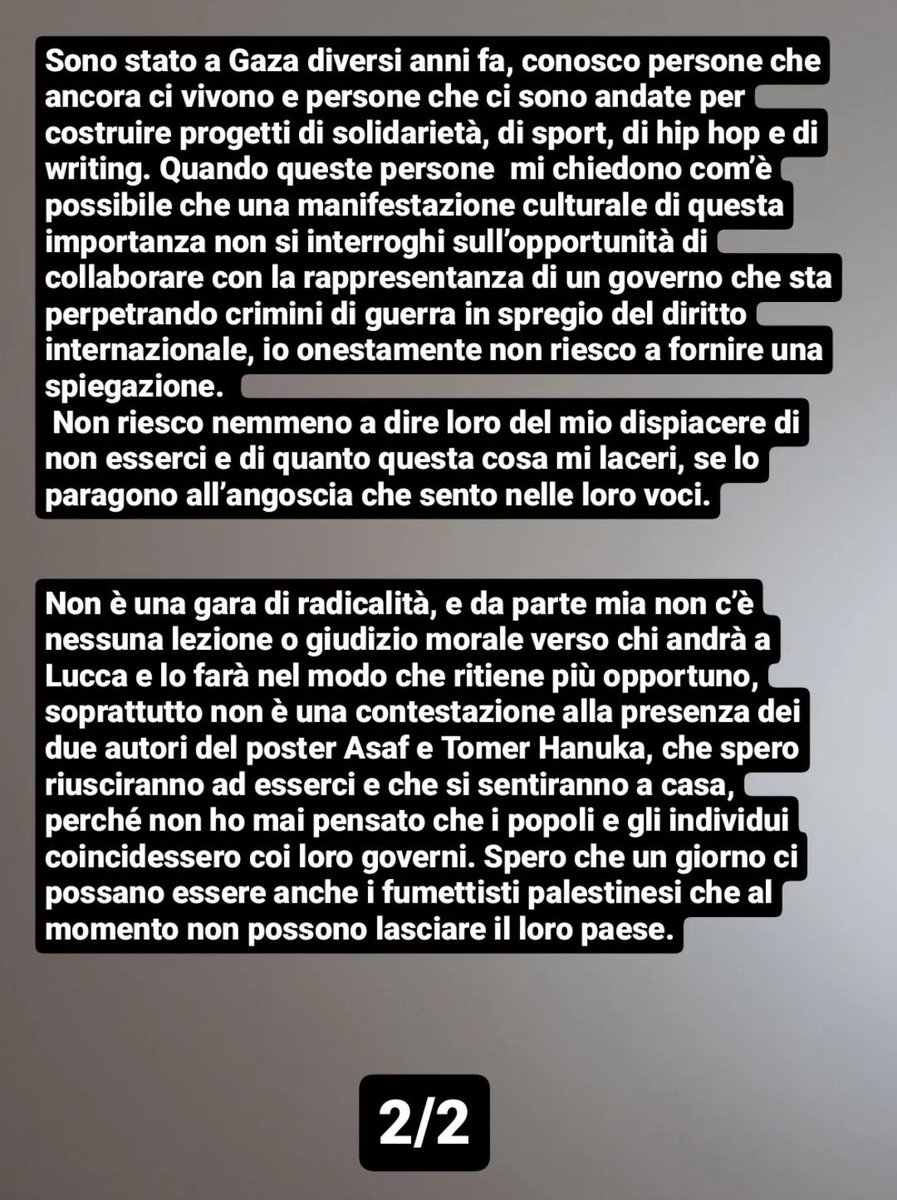 Sono stato a Gaza diversi anni fa, conosco persone che ancora ci vivono e persone che ci sono andate per costruire progetti di solidarietà, di sport, di hip hop e di writing. Quando queste persone mi chiedono com'è possibile che una manifestazione culturale di questa importanza non si interroghi sull'opportunità di collaborare con la rappresentanza di un governo che sta perpetrando crimini di guerra in spregio del diritto internazionale, io onestamente non riesco a fornire una spiegazione.
Non riesco nemmeno a dire loro del mio dispiacere di non esserci e di quanto questa cosa mi laceri, se lo paragono all'angoscia che sento nelle loro voci.

Non è una gara di radicalità, e da parte mia non c'è nessuna lezione o giudizio morale verso chi andrà a Lucca e lo farà nel modo che ritiene più opportuno, soprattutto non è una contestazione alla presenza dei due autori del poster Asaf e Tomer Hanuka, che spero riusciranno ad esserci e che si sentiranno a casa, perché non ho mai pensato che i popoli e gli individui coincidessero coi loro governi. Spero che un giorno ci possano essere anche i fumettisti palestinesi che al momento non possono lasciare il loro paese.

2/2